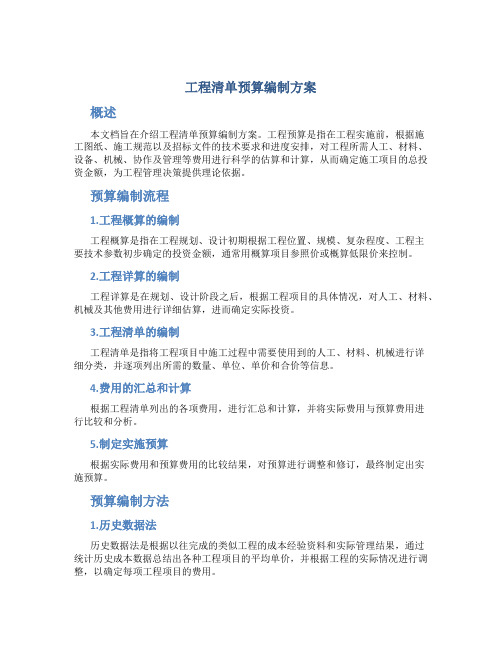 工程清单预算编制方案

概述

本文档旨在介绍工程清单预算编制方案。工程预算是指在工程实施前，根据施工图纸、施工规范以及招标文件的技术要求和进度安排，对工程所需人工、材料、设备、机械、协作及管理等费用进行科学的估算和计算，从而确定施工项目的总投资金额，为工程管理决策提供理论依据。

预算编制流程

1.工程概算的编制

工程概算是指在工程规划、设计初期根据工程位置、规模、复杂程度、工程主要技术参数初步确定的投资金额，通常用概算项目参照价或概算低限价来控制。

2.工程详算的编制

工程详算是在规划、设计阶段之后，根据工程项目的具体情况，对人工、材料、机械及其他费用进行详细估算，进而确定实际投资。

3.工程清单的编制

工程清单是指将工程项目中施工过程中需要使用到的人工、材料、机械进行详细分类，并逐项列出所需的数量、单位、单价和合价等信息。

4.费用的汇总和计算

根据工程清单列出的各项费用，进行汇总和计算，并将实际费用与预算费用进行比较和分析。

5.制定实施预算

根据实际费用和预算费用的比较结果，对预算进行调整和修订，最终制定出实施预算。

预算编制方法

1.历史数据法

历史数据法是根据以往完成的类似工程的成本经验资料和实际管理结果，通过统计历史成本数据总结出各种工程项目的平均单价，并根据工程的实际情况进行调整，以确定每项工程项目的费用。